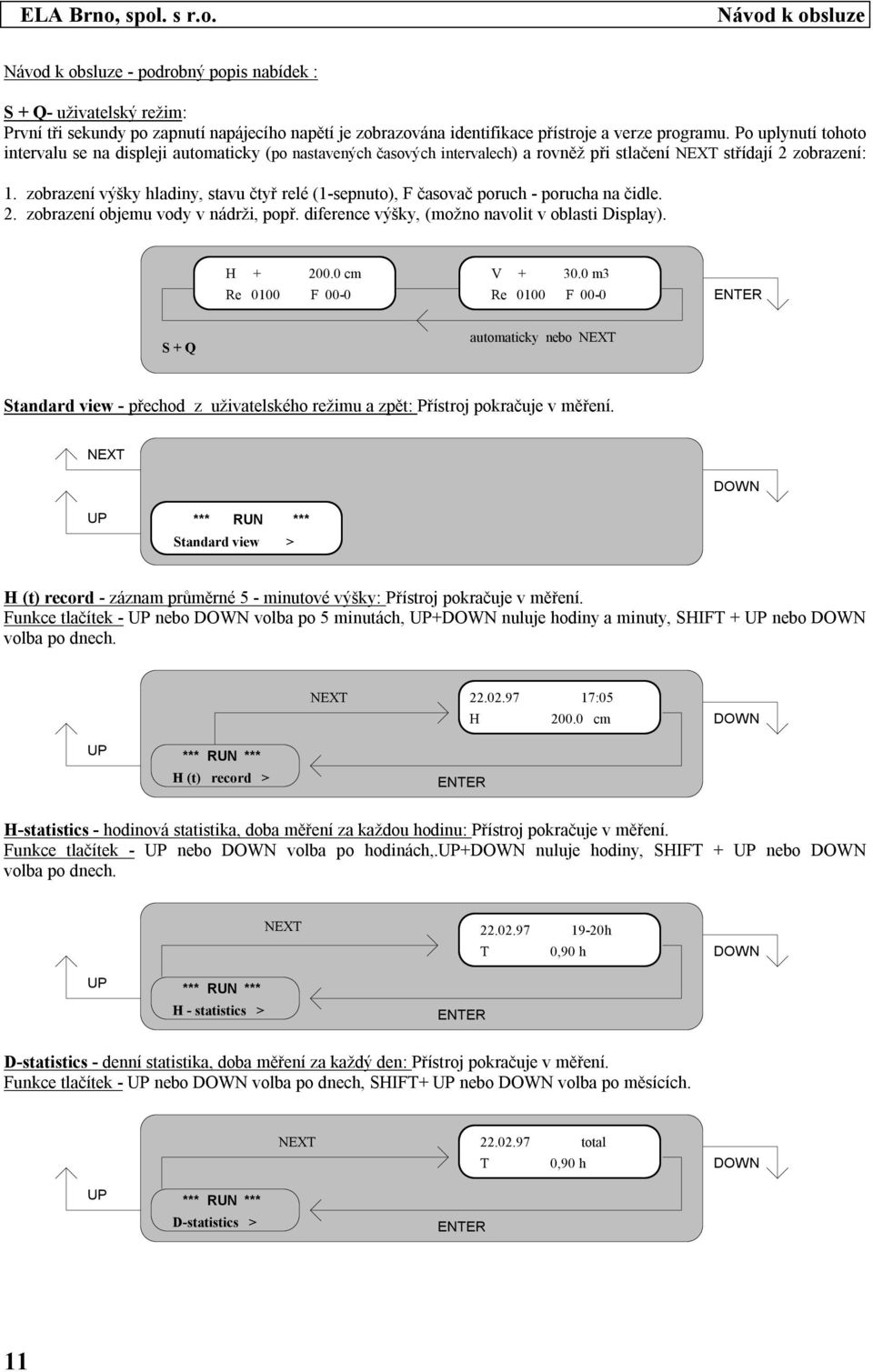 ELA Brno, spol. s r.o. Návod k obsluze

Návod k obsluze - podrobný popis nabídek :

S + Q- uživatelský režim:
První tři sekundy po zapnutí napájecího napětí je zobrazována identifikace přístroje a verze programu. Po uplynutí tohoto intervalu se na displeji automaticky (po nastavených časových intervalech) a rovněž při stlačení NEXT střídají 2 zobrazení:

1. zobrazení výšky hladiny, stavu čtyř relé (1-sepnuto), F časovač poruch - porucha na čidle.
2. zobrazení objemu vody v nádrži, popř. diference výšky, (možno navolit v oblasti Display).

H + 200.0 cm
Re 0100 F 00-0

V + 30.0 m3
Re 0100 F 00-0

ENTER

S + Q

automaticky nebo NEXT

Standard view - přechod z uživatelského režimu a zpět: Přístroj pokračuje v měření.

NEXT

DOWN

UP

*** RUN ***
Standard view >

H (t) record - záznam průměrné 5 - minutové výšky: Přístroj pokračuje v měření.
Funkce tlačítek - UP nebo DOWN volba po 5 minutách, UP+DOWN nuluje hodiny a minuty, SHIFT + UP nebo DOWN volba po dnech.

NEXT

22.02.97 17:05
H 200.0 cm

DOWN

UP

*** RUN ***
H (t) record >

ENTER

H-statistics - hodinová statistika, doba měření za každou hodinu: Přístroj pokračuje v měření.
Funkce tlačítek - UP nebo DOWN volba po hodinách,.UP+DOWN nuluje hodiny, SHIFT + UP nebo DOWN volba po dnech.

NEXT

22.02.97 19-20h
T 0,90 h

DOWN

UP

*** RUN ***
H - statistics >

ENTER

D-statistics - denní statistika, doba měření za každý den: Přístroj pokračuje v měření.
Funkce tlačítek - UP nebo DOWN volba po dnech, SHIFT+ UP nebo DOWN volba po měsících.

NEXT

22.02.97 total
T 0,90 h

DOWN

UP

*** RUN ***
D-statistics >

ENTER

11